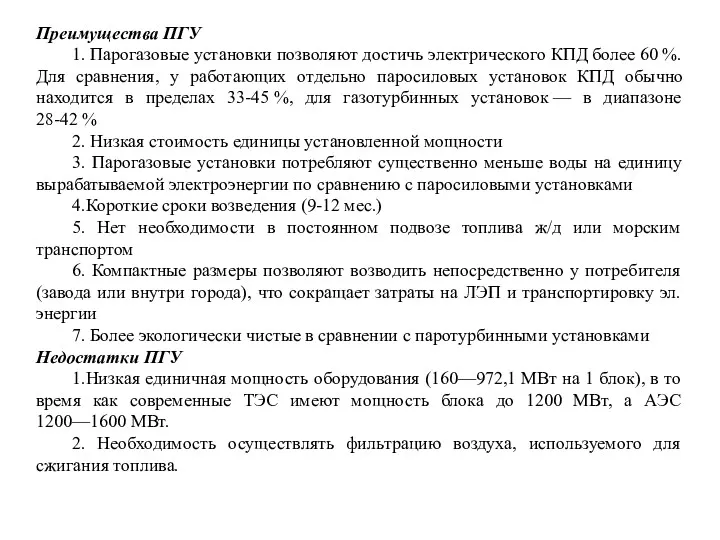 Преимущества ПГУ

1. Парогазовые установки позволяют достичь электрического КПД более 60 %. Для сравнения, у работающих отдельно паросиловых установок КПД обычно находится в пределах 33-45 %, для газотурбинных установок — в диапазоне 28-42 %

2. Низкая стоимость единицы установленной мощности

3. Парогазовые установки потребляют существенно меньше воды на единицу вырабатываемой электроэнергии по сравнению с паросиловыми установками

4.Короткие сроки возведения (9-12 мес.)

5. Нет необходимости в постоянном подвозе топлива ж/д или морским транспортом

6. Компактные размеры позволяют возводить непосредственно у потребителя (завода или внутри города), что сокращает затраты на ЛЭП и транспортировку эл. энергии

7. Более экологически чистые в сравнении с паротурбинными установками

Недостатки ПГУ

1.Низкая единичная мощность оборудования (160—972,1 МВт на 1 блок), в то время как современные ТЭС имеют мощность блока до 1200 МВт, а АЭС 1200—1600 МВт.

2. Необходимость осуществлять фильтрацию воздуха, используемого для сжигания топлива.